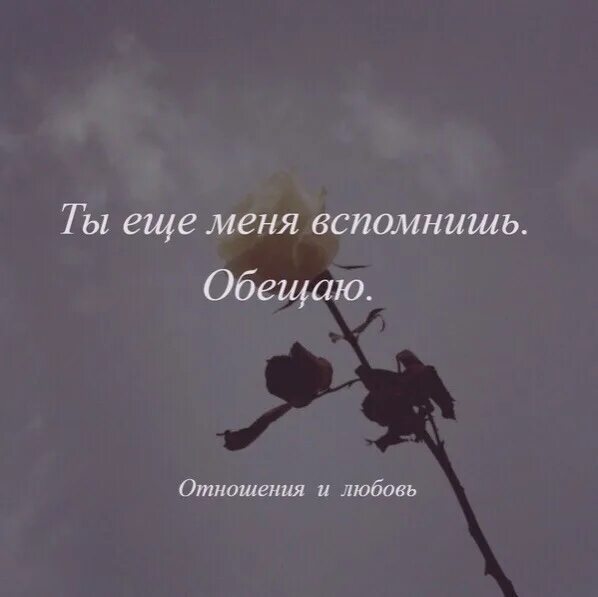 Ты еще меня вспомнишь. Обещаю.

Отношения и любовь